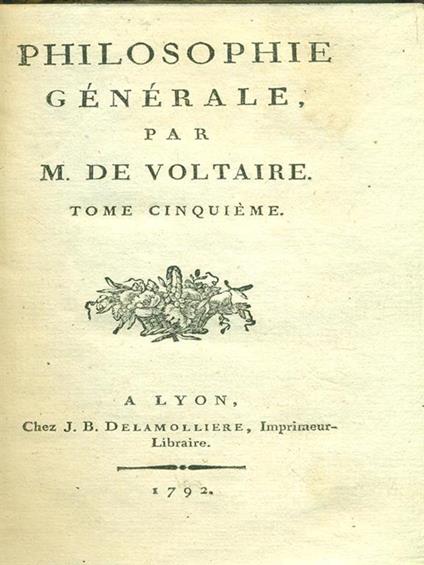 PHILOSOPHIE
GÉNÉRALE,
PAR
M. DE VOLTAIRE.
TOME CINQUIÈME.

A LYON,
Chez J. B. DELAMOLLIERE, Imprimeur-Libraire.

1792.